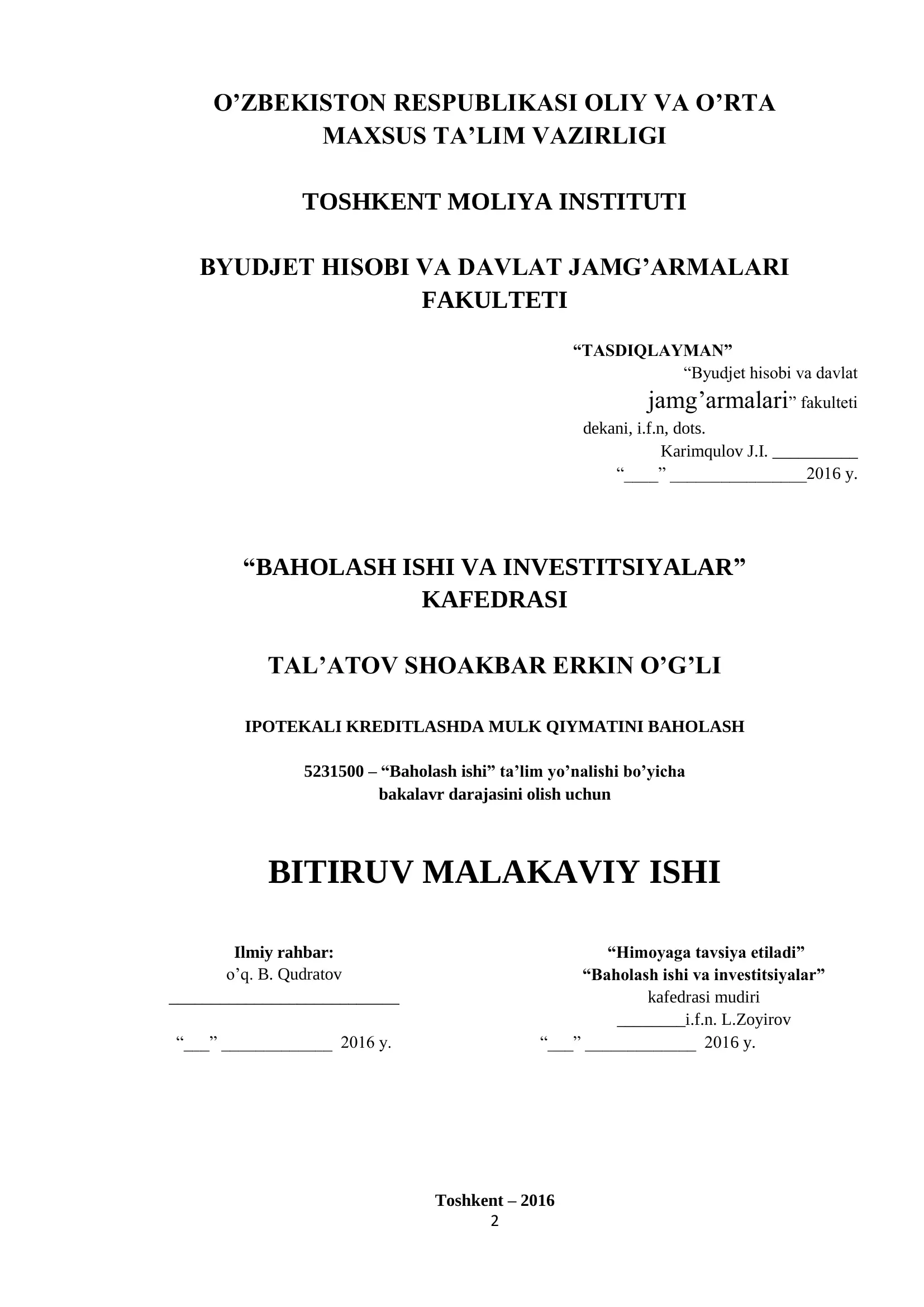 O’ZBEKISTON RESPUBLIKASI OLIY VA O’RTA MAXSUS TA’LIM VAZIRLIGI

TOSHKENT MOLIYA INSTITUTI

BYUDJET HISOBI VA DAVLAT JAMG’ARMALARI FAKULTETI

“TASDIQLAYMAN”
“Byudjet hisobi va davlat jamg’armalari” fakulteti dekani, i.f.n, dots.
Karimqulov J.I. __________
“____” ________________2016 y.

“BAHOLASH ISHI VA INVESTITSIYALAR” KAFEDRASI

TAL’ATOV SHOAKBAR ERKIN O’G’LI

IPOTEKALI KREDITLASHDA MULK QIYMATINI BAHOLASH

5231500 – “Baholash ishi” ta’lim yo’nalishi bo’yicha bakalavr darajasini olish uchun

BITIRUV MALAKAVIY ISHI

Ilmiy rahbar:
o’q. B. Qudratov
___________________________
“___” _____________ 2016 y.

“Himoyaga tavsiya etiladi”
“Baholash ishi va investitsiyalar”
kafedrasi mudiri
________i.f.n. L.Zoyirov
“___” _____________ 2016 y.

Toshkent – 2016
2